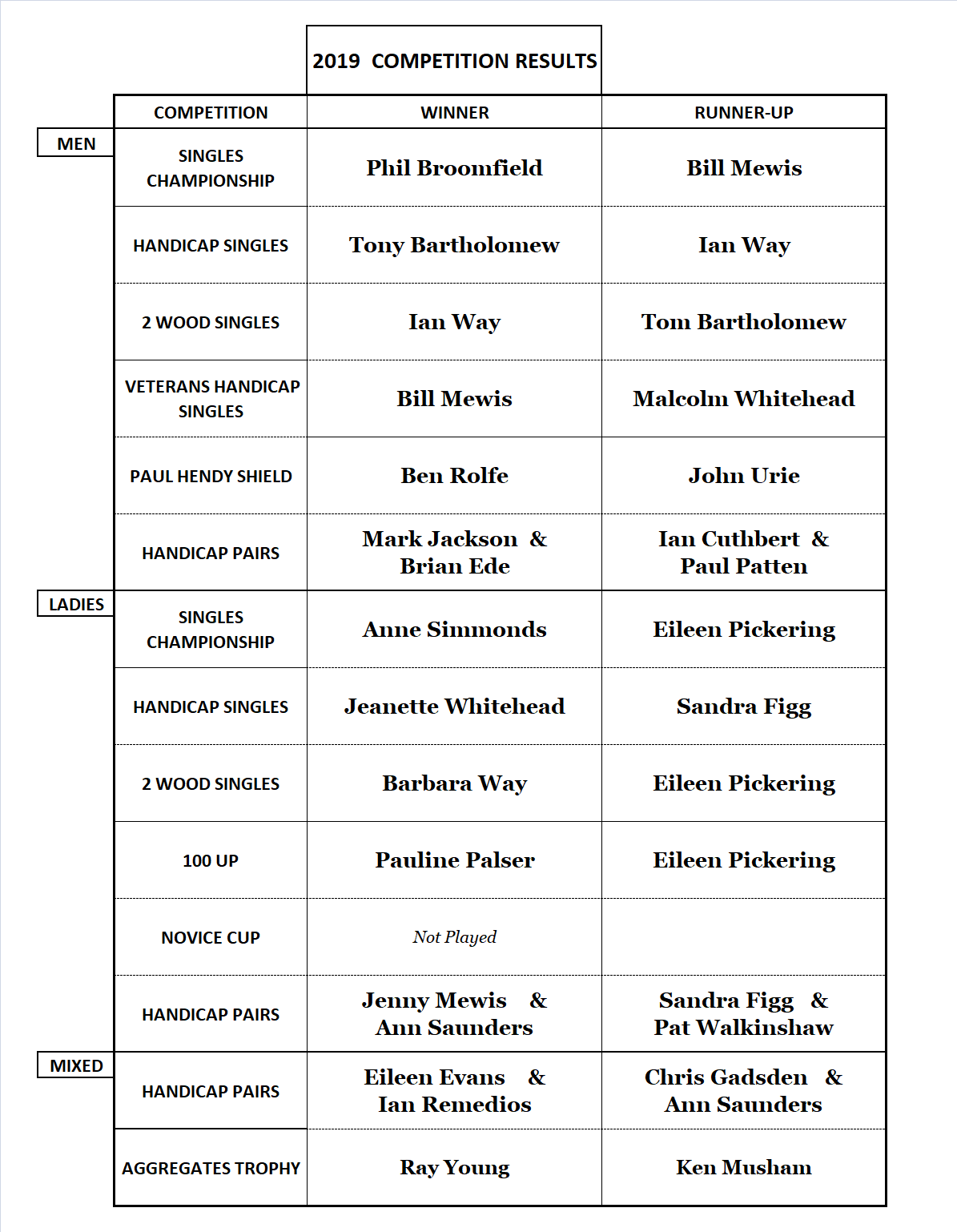 2019 COMPETITION RESULTS

| | COMPETITION | WINNER | RUNNER-UP |
|---|---|---|---|
| MEN | SINGLES CHAMPIONSHIP | Phil Broomfield | Bill Mewis |
| | HANDICAP SINGLES | Tony Bartholomew | Ian Way |
| | 2 WOOD SINGLES | Ian Way | Tom Bartholomew |
| | VETERANS HANDICAP SINGLES | Bill Mewis | Malcolm Whitehead |
| | PAUL HENDY SHIELD | Ben Rolfe | John Urie |
| | HANDICAP PAIRS | Mark Jackson & Brian Ede | Ian Cuthbert & Paul Patten |
| LADIES | SINGLES CHAMPIONSHIP | Anne Simmonds | Eileen Pickering |
| | HANDICAP SINGLES | Jeanette Whitehead | Sandra Figg |
| | 2 WOOD SINGLES | Barbara Way | Eileen Pickering |
| | 100 UP | Pauline Palser | Eileen Pickering |
| | NOVICE CUP | Not Played | |
| | HANDICAP PAIRS | Jenny Mewis & Ann Saunders | Sandra Figg & Pat Walkinshaw |
| MIXED | HANDICAP PAIRS | Eileen Evans & Ian Remedios | Chris Gadsden & Ann Saunders |
| | AGGREGATES TROPHY | Ray Young | Ken Musham |